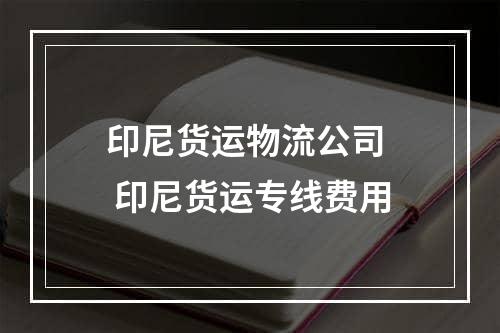 印尼货运物流公司
印尼货运专线费用